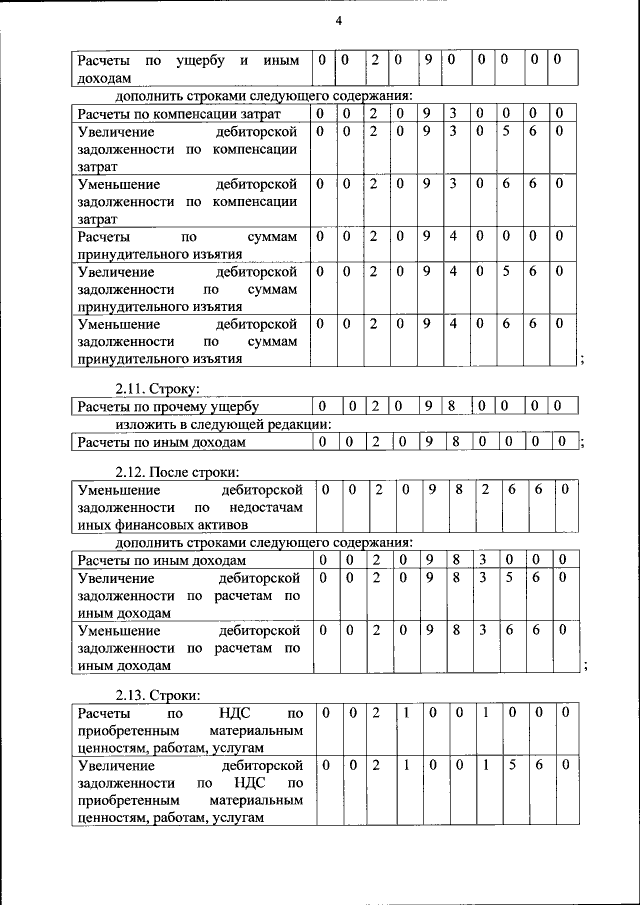 4

| Расчеты по ущербу и иным доходам | 0 | 0 | 2 | 0 | 9 | 0 | 0 | 0 | 0 | 0 |
|---|---|---|---|---|---|---|---|---|---|---|

дополнить строками следующего содержания:

| Расчеты по компенсации затрат | 0 | 0 | 2 | 0 | 9 | 3 | 0 | 0 | 0 | 0 |
|---|---|---|---|---|---|---|---|---|---|---|
| Увеличение дебиторской задолженности по компенсации затрат | 0 | 0 | 2 | 0 | 9 | 3 | 0 | 5 | 6 | 0 |
| Уменьшение дебиторской задолженности по компенсации затрат | 0 | 0 | 2 | 0 | 9 | 3 | 0 | 6 | 6 | 0 |
| Расчеты по суммам принудительного изъятия | 0 | 0 | 2 | 0 | 9 | 4 | 0 | 0 | 0 | 0 |
| Увеличение дебиторской задолженности по суммам принудительного изъятия | 0 | 0 | 2 | 0 | 9 | 4 | 0 | 5 | 6 | 0 |
| Уменьшение дебиторской задолженности по суммам принудительного изъятия | 0 | 0 | 2 | 0 | 9 | 4 | 0 | 6 | 6 | 0 |

;

2.11. Строку:

| Расчеты по прочему ущербу | 0 | 0 | 2 | 0 | 9 | 8 | 0 | 0 | 0 | 0 |
|---|---|---|---|---|---|---|---|---|---|---|

изложить в следующей редакции:

| Расчеты по иным доходам | 0 | 0 | 2 | 0 | 9 | 8 | 0 | 0 | 0 | 0 |
|---|---|---|---|---|---|---|---|---|---|---|

;

2.12. После строки:

| Уменьшение дебиторской задолженности по недостачам иных финансовых активов | 0 | 0 | 2 | 0 | 9 | 8 | 2 | 6 | 6 | 0 |
|---|---|---|---|---|---|---|---|---|---|---|

дополнить строками следующего содержания:

| Расчеты по иным доходам | 0 | 0 | 2 | 0 | 9 | 8 | 3 | 0 | 0 | 0 |
|---|---|---|---|---|---|---|---|---|---|---|
| Увеличение дебиторской задолженности по расчетам по иным доходам | 0 | 0 | 2 | 0 | 9 | 8 | 3 | 5 | 6 | 0 |
| Уменьшение дебиторской задолженности по расчетам по иным доходам | 0 | 0 | 2 | 0 | 9 | 8 | 3 | 6 | 6 | 0 |

;

2.13. Строки:

| Расчеты по НДС по приобретенным материальным ценностям, работам, услугам | 0 | 0 | 2 | 1 | 0 | 0 | 1 | 0 | 0 | 0 |
|---|---|---|---|---|---|---|---|---|---|---|
| Увеличение дебиторской задолженности по НДС по приобретенным материальным ценностям, работам, услугам | 0 | 0 | 2 | 1 | 0 | 0 | 1 | 5 | 6 | 0 |